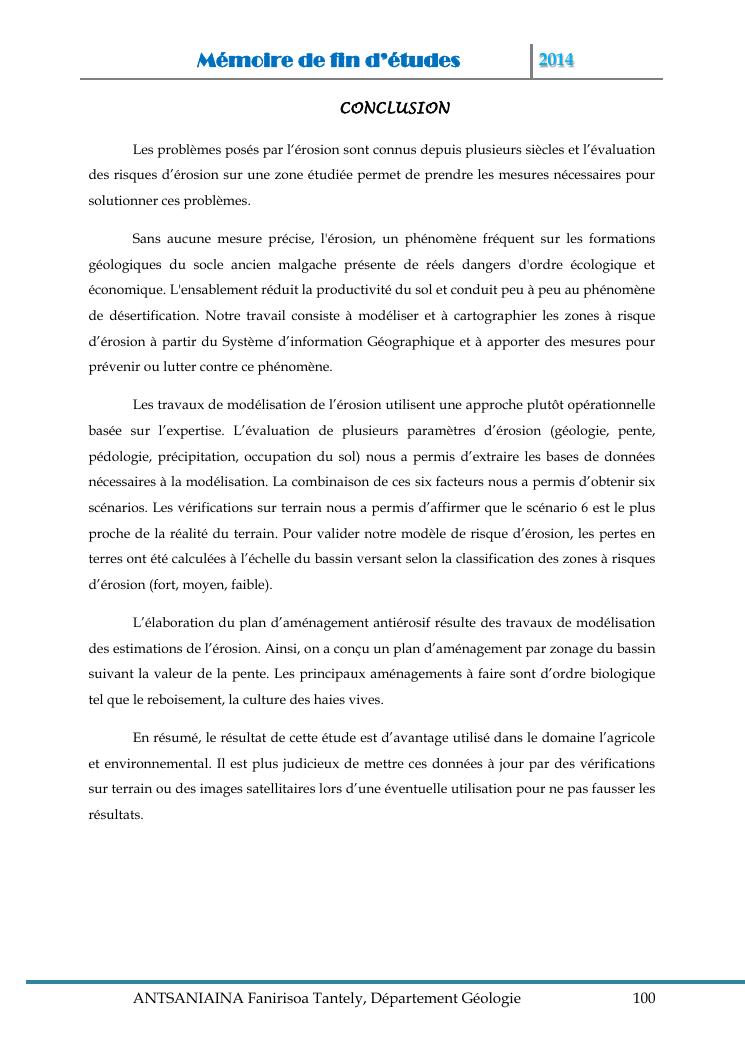 Mémoire de fin d'études 2014

CONCLUSION

Les problèmes posés par l'érosion sont connus depuis plusieurs siècles et l'évaluation des risques d'érosion sur une zone étudiée permet de prendre les mesures nécessaires pour solutionner ces problèmes.

Sans aucune mesure précise, l'érosion, un phénomène fréquent sur les formations géologiques du socle ancien malgache présente de réels dangers d'ordre écologique et économique. L'ensablement réduit la productivité du sol et conduit peu à peu au phénomène de désertification. Notre travail consiste à modéliser et à cartographier les zones à risque d'érosion à partir du Système d'information Géographique et à apporter des mesures pour prévenir ou lutter contre ce phénomène.

Les travaux de modélisation de l'érosion utilisent une approche plutôt opérationnelle basée sur l'expertise. L'évaluation de plusieurs paramètres d'érosion (géologie, pente, pédologie, précipitation, occupation du sol) nous a permis d'extraire les bases de données nécessaires à la modélisation. La combinaison de ces six facteurs nous a permis d'obtenir six scénarios. Les vérifications sur terrain nous a permis d'affirmer que le scénario 6 est le plus proche de la réalité du terrain. Pour valider notre modèle de risque d'érosion, les pertes en terres ont été calculées à l'échelle du bassin versant selon la classification des zones à risques d'érosion (fort, moyen, faible).

L'élaboration du plan d'aménagement antiérosif résulte des travaux de modélisation des estimations de l'érosion. Ainsi, on a conçu un plan d'aménagement par zonage du bassin suivant la valeur de la pente. Les principaux aménagements à faire sont d'ordre biologique tel que le reboisement, la culture des haies vives.

En résumé, le résultat de cette étude est d'avantage utilisé dans le domaine l'agricole et environnemental. Il est plus judicieux de mettre ces données à jour par des vérifications sur terrain ou des images satellitaires lors d'une éventuelle utilisation pour ne pas fausser les résultats.

ANTSANIAINA Fanirisoa Tantely, Département Géologie 100